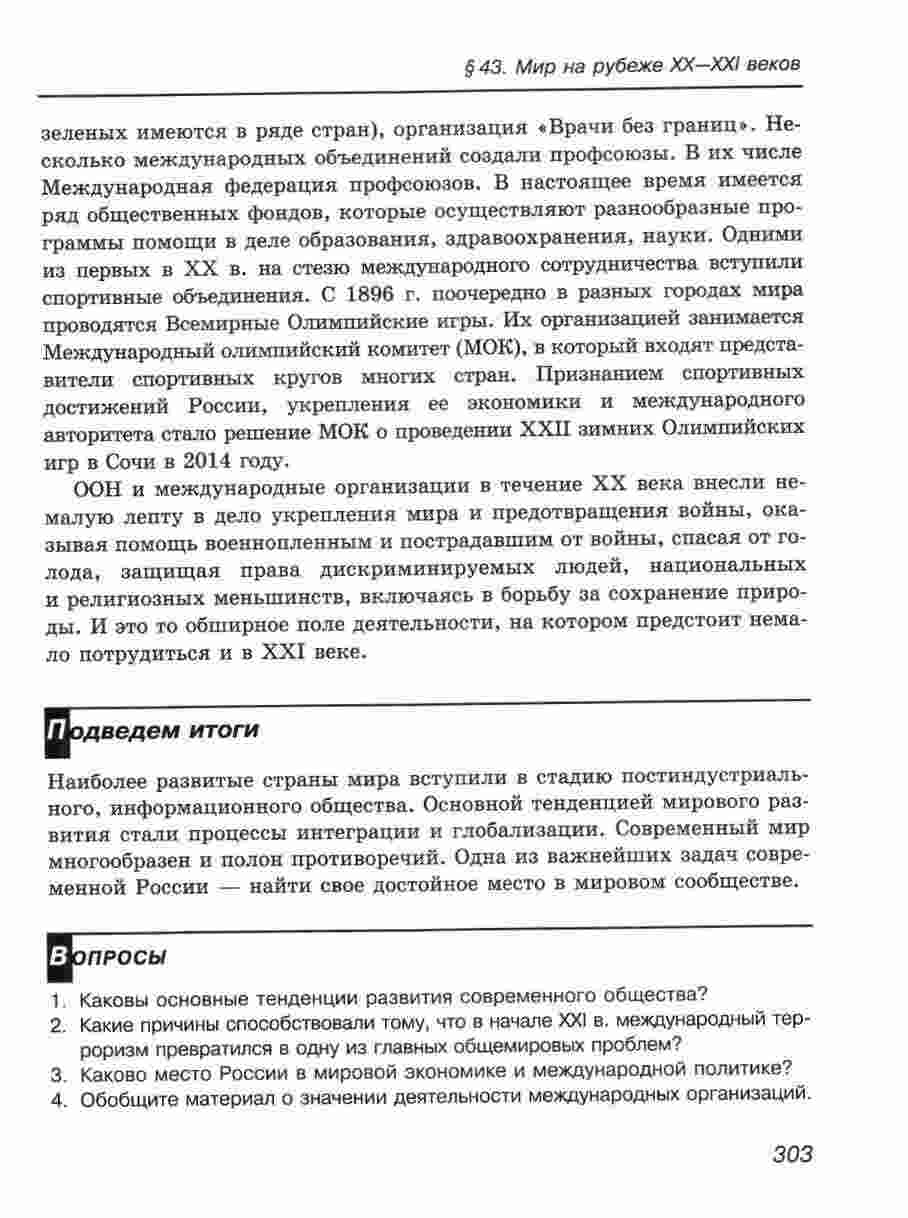 § 43. Мир на рубеже XX—XXI веков

зеленых имеются в ряде стран), организация «Врачи без границ». Несколько международных объединений создали профсоюзы. В их числе Международная федерация профсоюзов. В настоящее время имеется ряд общественных фондов, которые осуществляют разнообразные программы помощи в деле образования, здравоохранения, науки. Одними из первых в XX в. на стезю международного сотрудничества вступили спортивные объединения. С 1896 г. поочередно в разных городах мира проводятся Всемирные Олимпийские игры. Их организацией занимается Международный олимпийский комитет (МОК), в который входят представители спортивных кругов многих стран. Признанием спортивных достижений России, укрепления ее экономики и международного авторитета стало решение МОК о проведении XXII зимних Олимпийских игр в Сочи в 2014 году.

ООН и международные организации в течение XX века внесли немалую лепту в дело укрепления мира и предотвращения войны, оказывая помощь военнопленным и пострадавшим от войны, спасая от голода, защищая права дискриминируемых людей, национальных и религиозных меньшинств, включаясь в борьбу за сохранение природы. И это то обширное поле деятельности, на котором предстоит немало потрудиться и в XXI веке.

Подведем итоги

Наиболее развитые страны мира вступили в стадию постиндустриального, информационного общества. Основной тенденцией мирового развития стали процессы интеграции и глобализации. Современный мир многообразен и полон противоречий. Одна из важнейших задач современной России — найти свое достойное место в мировом сообществе.

Вопросы

1. Каковы основные тенденции развития современного общества?
2. Какие причины способствовали тому, что в начале XXI в. международный терроризм превратился в одну из главных общемировых проблем?
3. Каково место России в мировой экономике и международной политике?
4. Обобщите материал о значении деятельности международных организаций.

303